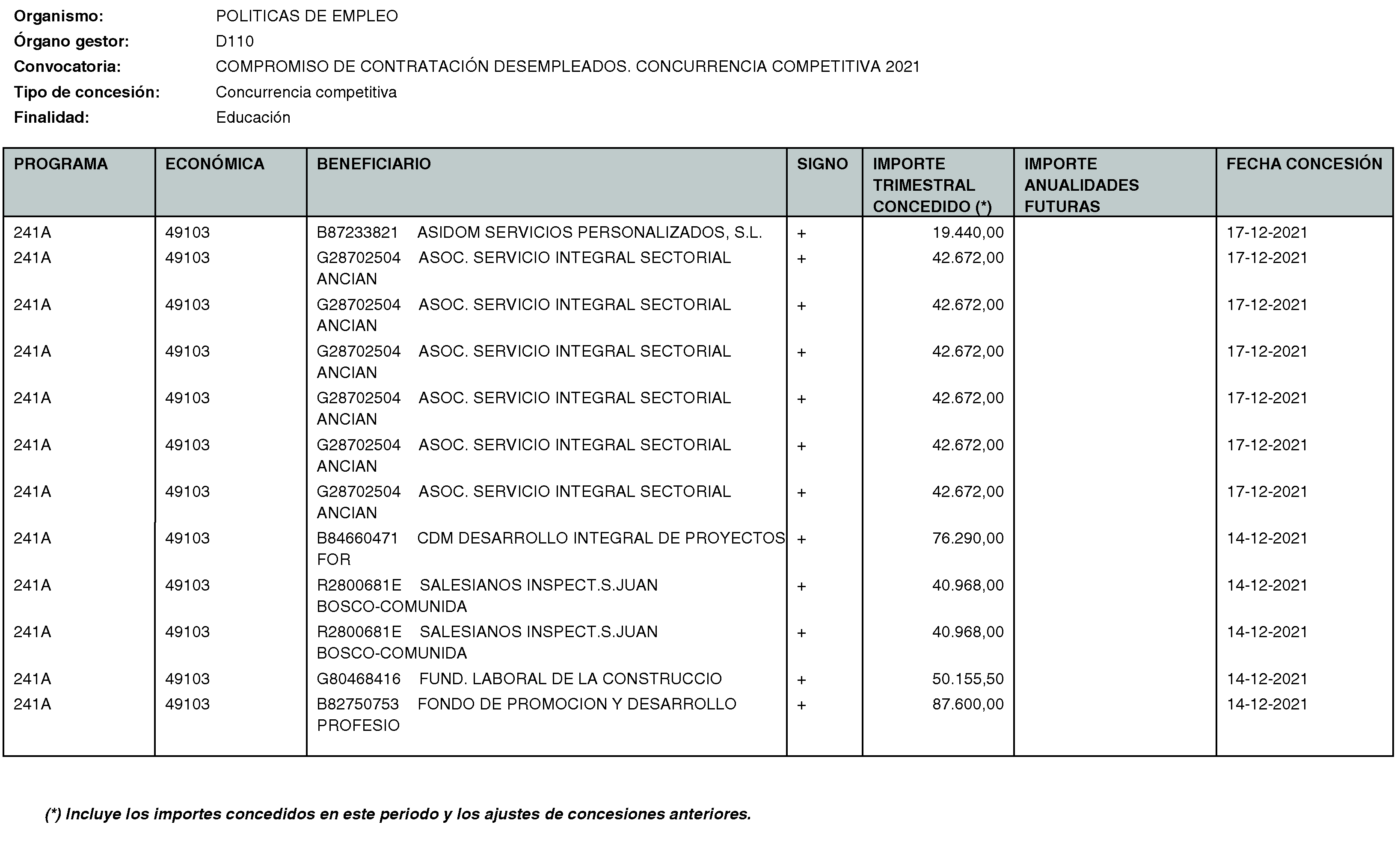 Organismo: POLITICAS DE EMPLEO
Órgano gestor: D110
Convocatoria: COMPROMISO DE CONTRATACIÓN DESEMPLEADOS. CONCURRENCIA COMPETITIVA 2021
Tipo de concesión: Concurrencia competitiva
Finalidad: Educación

| PROGRAMA | ECONÓMICA | BENEFICIARIO | SIGNO | IMPORTE TRIMESTRAL CONCEDIDO (*) | IMPORTE ANUALIDADES FUTURAS | FECHA CONCESIÓN |
|---|---|---|---|---|---|---|
| 241A | 49103 | B87233821 ASIDOM SERVICIOS PERSONALIZADOS, S.L. | + | 19.440,00 | | 17-12-2021 |
| 241A | 49103 | G28702504 ASOC. SERVICIO INTEGRAL SECTORIAL ANCIAN | + | 42.672,00 | | 17-12-2021 |
| 241A | 49103 | G28702504 ASOC. SERVICIO INTEGRAL SECTORIAL ANCIAN | + | 42.672,00 | | 17-12-2021 |
| 241A | 49103 | G28702504 ASOC. SERVICIO INTEGRAL SECTORIAL ANCIAN | + | 42.672,00 | | 17-12-2021 |
| 241A | 49103 | G28702504 ASOC. SERVICIO INTEGRAL SECTORIAL ANCIAN | + | 42.672,00 | | 17-12-2021 |
| 241A | 49103 | G28702504 ASOC. SERVICIO INTEGRAL SECTORIAL ANCIAN | + | 42.672,00 | | 17-12-2021 |
| 241A | 49103 | G28702504 ASOC. SERVICIO INTEGRAL SECTORIAL ANCIAN | + | 42.672,00 | | 17-12-2021 |
| 241A | 49103 | B84660471 CDM DESARROLLO INTEGRAL DE PROYECTOS FOR | + | 76.290,00 | | 14-12-2021 |
| 241A | 49103 | R2800681E SALESIANOS INSPECT.S.JUAN BOSCO-COMUNIDA | + | 40.968,00 | | 14-12-2021 |
| 241A | 49103 | R2800681E SALESIANOS INSPECT.S.JUAN BOSCO-COMUNIDA | + | 40.968,00 | | 14-12-2021 |
| 241A | 49103 | G80468416 FUND. LABORAL DE LA CONSTRUCCIO | + | 50.155,50 | | 14-12-2021 |
| 241A | 49103 | B82750753 FONDO DE PROMOCION Y DESARROLLO PROFESIO | + | 87.600,00 | | 14-12-2021 |

(*) Incluye los importes concedidos en este periodo y los ajustes de concesiones anteriores.